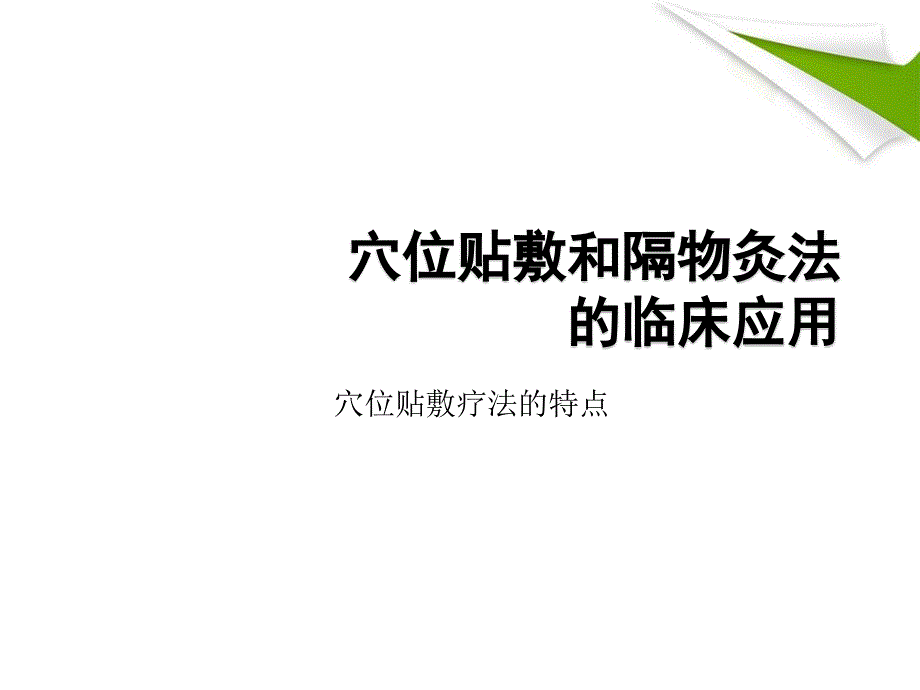 穴位贴敷和隔物灸法的临床应用

穴位贴敷疗法的特点